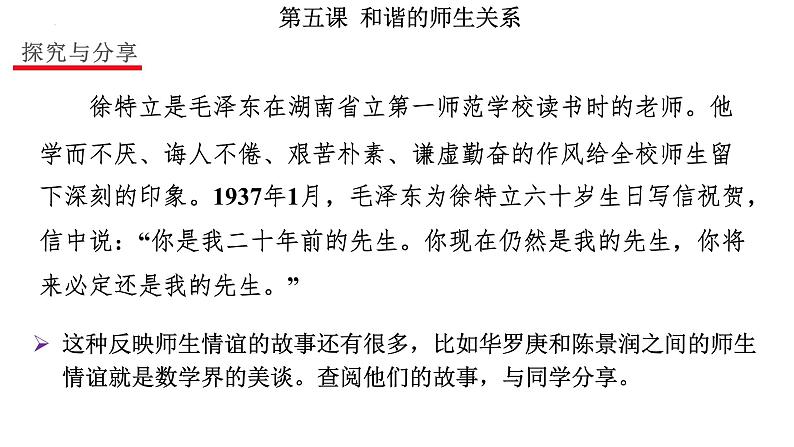 第五课 和谐的师生关系

探究与分享

徐特立是毛泽东在湖南省立第一师范学校读书时的老师。他学而不厌、诲人不倦、艰苦朴素、谦虚勤奋的作风给全校师生留下深刻的印象。1937年1月，毛泽东为徐特立六十岁生日写信祝贺，信中说：“你是我二十年前的先生。你现在仍然是我的先生，你将来必定还是我的先生。”

➢ 这种反映师生情谊的故事还有很多，比如华罗庚和陈景润之间的师生情谊就是数学界的美谈。查阅他们的故事，与同学分享。